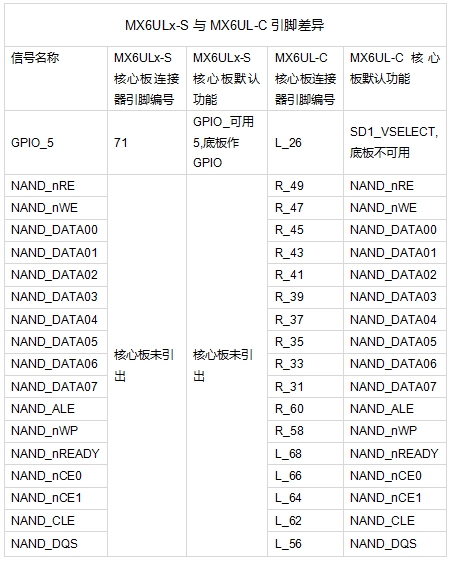 MX6ULx-S 与 MX6UL-C 引脚差异

| 信号名称 | MX6ULx-S 核心板连接器引脚编号 | MX6ULx-S 核心板默认功能 | MX6UL-C 核心板连接器引脚编号 | MX6UL-C 核心板默认功能 |
|---|---|---|---|---|
| GPIO_5 | 71 | GPIO_可用5,底板作GPIO | L_26 | SD1_VSELECT,底板不可用 |
| NAND_nRE | 核心板未引出 | 核心板未引出 | R_49 | NAND_nRE |
| NAND_nWE | | | R_47 | NAND_nWE |
| NAND_DATA00 | | | R_45 | NAND_DATA00 |
| NAND_DATA01 | | | R_43 | NAND_DATA01 |
| NAND_DATA02 | | | R_41 | NAND_DATA02 |
| NAND_DATA03 | | | R_39 | NAND_DATA03 |
| NAND_DATA04 | | | R_37 | NAND_DATA04 |
| NAND_DATA05 | | | R_35 | NAND_DATA05 |
| NAND_DATA06 | | | R_33 | NAND_DATA06 |
| NAND_DATA07 | | | R_31 | NAND_DATA07 |
| NAND_ALE | | | R_60 | NAND_ALE |
| NAND_nWP | | | R_58 | NAND_nWP |
| NAND_nREADY | | | L_68 | NAND_nREADY |
| NAND_nCE0 | | | L_66 | NAND_nCE0 |
| NAND_nCE1 | | | L_64 | NAND_nCE1 |
| NAND_CLE | | | L_62 | NAND_CLE |
| NAND_DQS | | | L_56 | NAND_DQS |